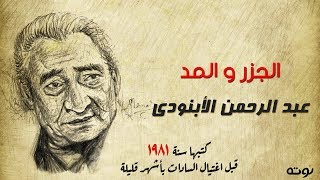 الجزر و المد

عبد الرحمن الأبنودى

كتبها سنة ١٩٨١
قبل اغتيال السادات بأشهر قليلة

نوته